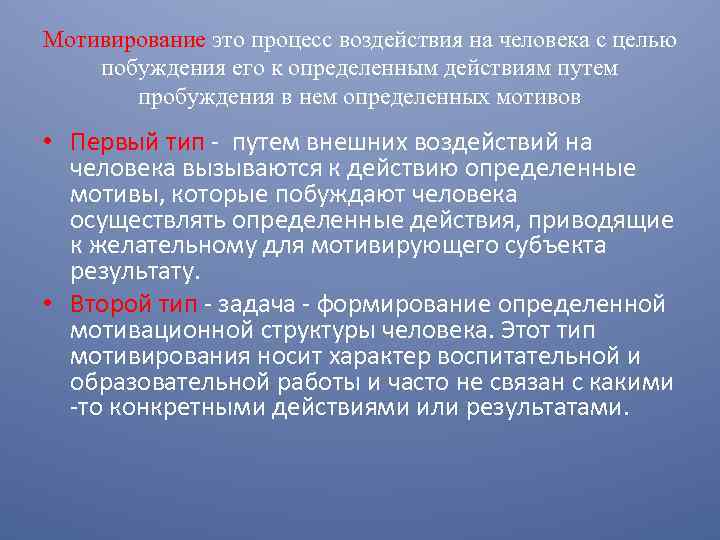 Мотивирование это процесс воздействия на человека с целью побуждения его к определенным действиям путем пробуждения в нем определенных мотивов

• Первый тип - путем внешних воздействий на человека вызываются к действию определенные мотивы, которые побуждают человека осуществлять определенные действия, приводящие к желательному для мотивирующего субъекта результату.

• Второй тип - задача - формирование определенной мотивационной структуры человека. Этот тип мотивирования носит характер воспитательной и образовательной работы и часто не связан с какими -то конкретными действиями или результатами.